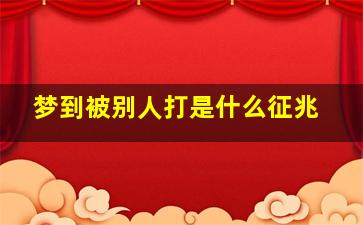 梦到被别人打是什么征兆